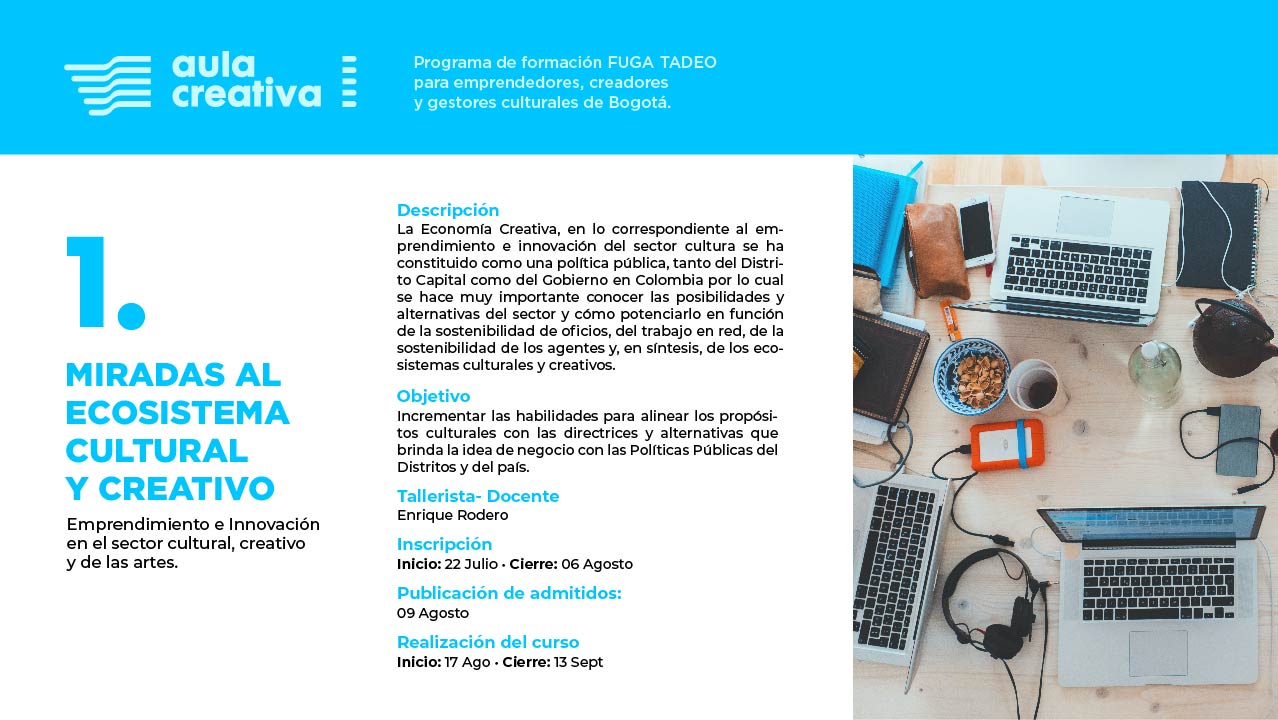 aula
creativa

Programa de formación FUGA TADEO
para emprendedores, creadores
y gestores culturales de Bogotá.

1.

MIRADAS AL
ECOSISTEMA
CULTURAL
Y CREATIVO

Emprendimiento e Innovación en el sector cultural, creativo y de las artes.

Descripción
La Economía Creativa, en lo correspondiente al emprendimiento e innovación del sector cultura se ha constituido como una política pública, tanto del Distrito Capital como del Gobierno en Colombia por lo cual se hace muy importante conocer las posibilidades y alternativas del sector y cómo potenciarlo en función de la sostenibilidad de oficios, del trabajo en red, de la sostenibilidad de los agentes y, en síntesis, de los ecosistemas culturales y creativos.

Objetivo
Incrementar las habilidades para alinear los propósitos culturales con las directrices y alternativas que brinda la idea de negocio con las Políticas Públicas del Distritos y del país.

Tallerista- Docente
Enrique Rodero

Inscripción
Inicio: 22 Julio • Cierre: 06 Agosto

Publicación de admitidos:
09 Agosto

Realización del curso
Inicio: 17 Ago • Cierre: 13 Sept